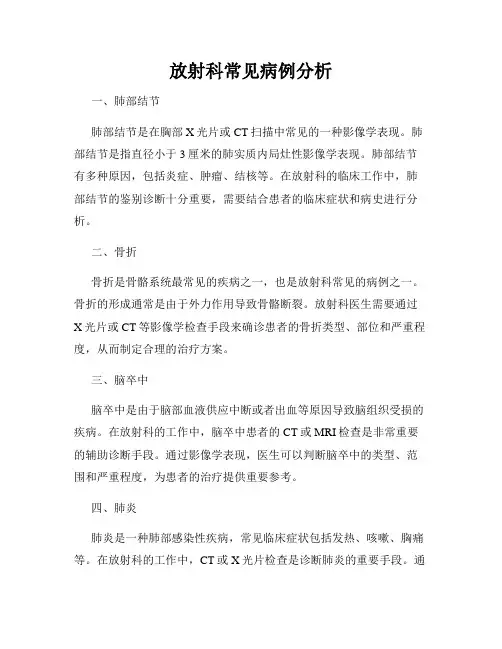 放射科常见病例分析

一、肺部结节

肺部结节是在胸部X光片或CT扫描中常见的一种影像学表现。肺部结节是指直径小于3厘米的肺实质内局灶性影像学表现。肺部结节有多种原因，包括炎症、肿瘤、结核等。在放射科的临床工作中，肺部结节的鉴别诊断十分重要，需要结合患者的临床症状和病史进行分析。

二、骨折

骨折是骨骼系统最常见的疾病之一，也是放射科常见的病例之一。骨折的形成通常是由于外力作用导致骨骼断裂。放射科医生需要通过X光片或CT等影像学检查手段来确诊患者的骨折类型、部位和严重程度，从而制定合理的治疗方案。

三、脑卒中

脑卒中是由于脑部血液供应中断或者出血等原因导致脑组织受损的疾病。在放射科的工作中，脑卒中患者的CT或MRI检查是非常重要的辅助诊断手段。通过影像学表现，医生可以判断脑卒中的类型、范围和严重程度，为患者的治疗提供重要参考。

四、肺炎

肺炎是一种肺部感染性疾病，常见临床症状包括发热、咳嗽、胸痛等。在放射科的工作中，CT或X光片检查是诊断肺炎的重要手段。通